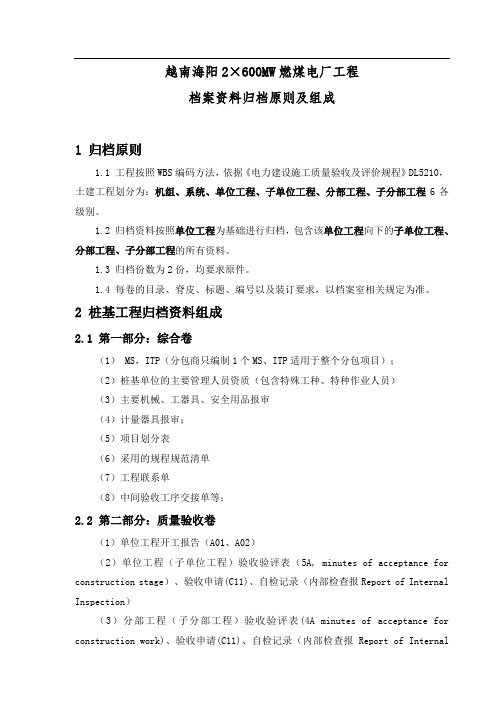 越南海阳 2×600MW 燃煤电厂工程

档案资料归档原则及组成

1 归档原则

1.1 工程按照 WBS 编码方法，依据《电力建设施工质量验收及评价规程》DL5210，土建工程划分为：机组、系统、单位工程、子单位工程、分部工程、子分部工程 6 各级别。

1.2 归档资料按照单位工程为基础进行归档，包含该单位工程向下的子单位工程、分部工程、子分部工程的所有资料。

1.3 归档份数为 2 份，均要求原件。

1.4 每卷的目录、脊皮、标题、编号以及装订要求，以档案室相关规定为准。

2 桩基工程归档资料组成

2.1 第一部分：综合卷

（1） MS，ITP（分包商只编制 1 个 MS、ITP 适用于整个分包项目）；

（2）桩基单位的主要管理人员资质（包含特殊工种、特种作业人员）

（3）主要机械、工器具、安全用品报审

（4）计量器具报审；

（5）项目划分表

（6）采用的规程规范清单

（7）工程联系单

（8）中间验收工序交接单等；

2.2 第二部分：质量验收卷

（1）单位工程开工报告（A01、A02）

（2）单位工程（子单位工程）验收验评表（5A, minutes of acceptance for construction stage）、验收申请(C11)、自检记录（内部检查报 Report of Internal Inspection）

（3）分部工程（子分部工程）验收验评表(4A minutes of acceptance for construction work)、验收申请(C11)、自检记录（内部检查报 Report of Internal